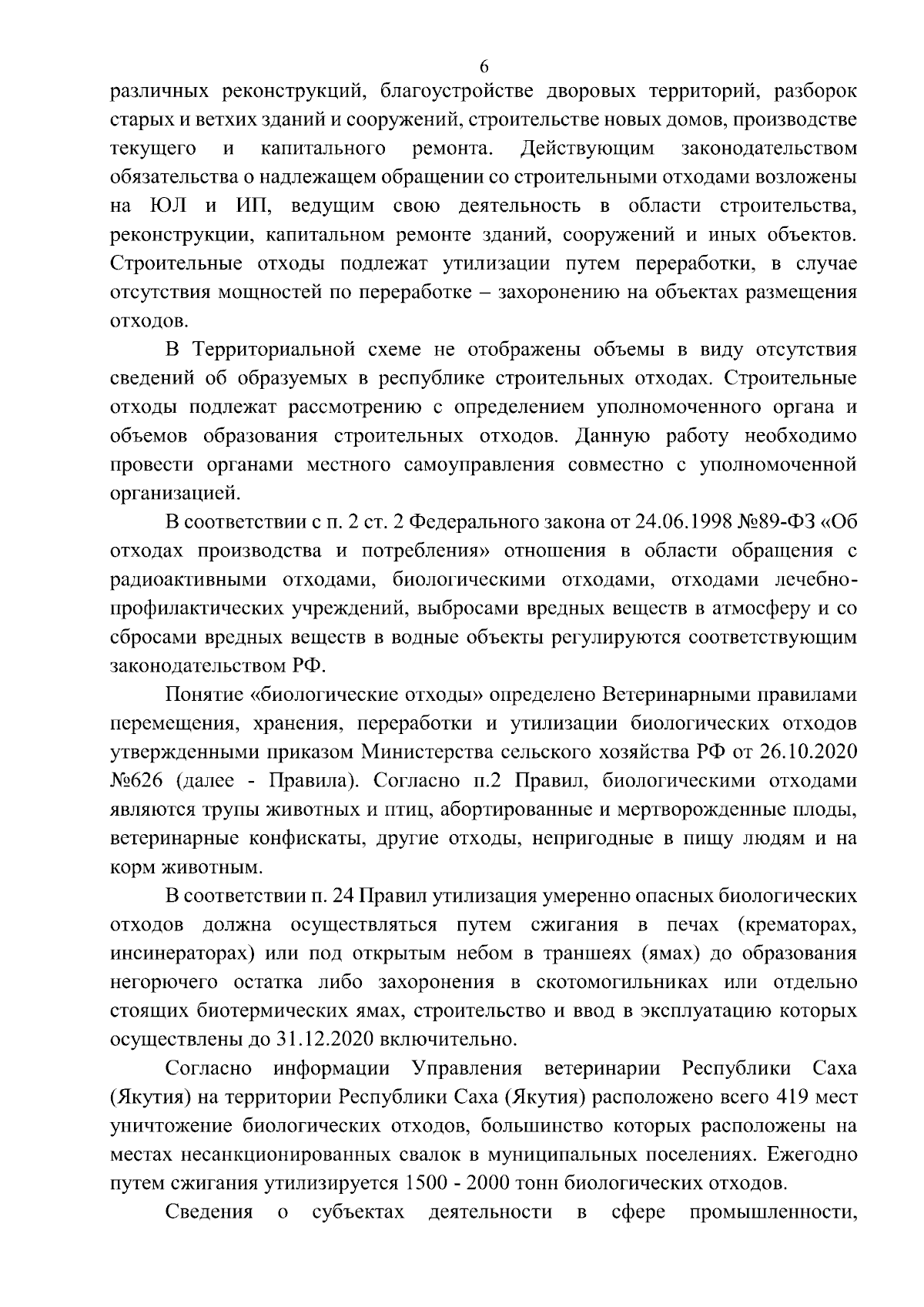 6

различных реконструкций, благоустройстве дворовых территорий, разборок старых и ветхих зданий и сооружений, строительстве новых домов, производстве текущего и капитального ремонта. Действующим законодательством обязательства о надлежащем обращении со строительными отходами возложены на ЮЛ и ИП, ведущим свою деятельность в области строительства, реконструкции, капитальном ремонте зданий, сооружений и иных объектов. Строительные отходы подлежат утилизации путем переработки, в случае отсутствия мощностей по переработке – захоронению на объектах размещения отходов.

В Территориальной схеме не отображены объемы в виду отсутствия сведений об образуемых в республике строительных отходах. Строительные отходы подлежат рассмотрению с определением уполномоченного органа и объемов образования строительных отходов. Данную работу необходимо провести органами местного самоуправления совместно с уполномоченной организацией.

В соответствии с п. 2 ст. 2 Федерального закона от 24.06.1998 №89-ФЗ «Об отходах производства и потребления» отношения в области обращения с радиоактивными отходами, биологическими отходами, отходами лечебно-профилактических учреждений, выбросами вредных веществ в атмосферу и со сбросами вредных веществ в водные объекты регулируются соответствующим законодательством РФ.

Понятие «биологические отходы» определено Ветеринарными правилами перемещения, хранения, переработки и утилизации биологических отходов утвержденными приказом Министерства сельского хозяйства РФ от 26.10.2020 №626 (далее - Правила). Согласно п.2 Правил, биологическими отходами являются трупы животных и птиц, абортированные и мертворожденные плоды, ветеринарные конфискаты, другие отходы, непригодные в пищу людям и на корм животным.

В соответствии п. 24 Правил утилизация умеренно опасных биологических отходов должна осуществляться путем сжигания в печах (крематорах, инсинераторах) или под открытым небом в траншеях (ямах) до образования негорючего остатка либо захоронения в скотомогильниках или отдельно стоящих биотермических ямах, строительство и ввод в эксплуатацию которых осуществлены до 31.12.2020 включительно.

Согласно информации Управления ветеринарии Республики Саха (Якутия) на территории Республики Саха (Якутия) расположено всего 419 мест уничтожение биологических отходов, большинство которых расположены на местах несанкционированных свалок в муниципальных поселениях. Ежегодно путем сжигания утилизируется 1500 - 2000 тонн биологических отходов.

Сведения о субъектах деятельности в сфере промышленности,